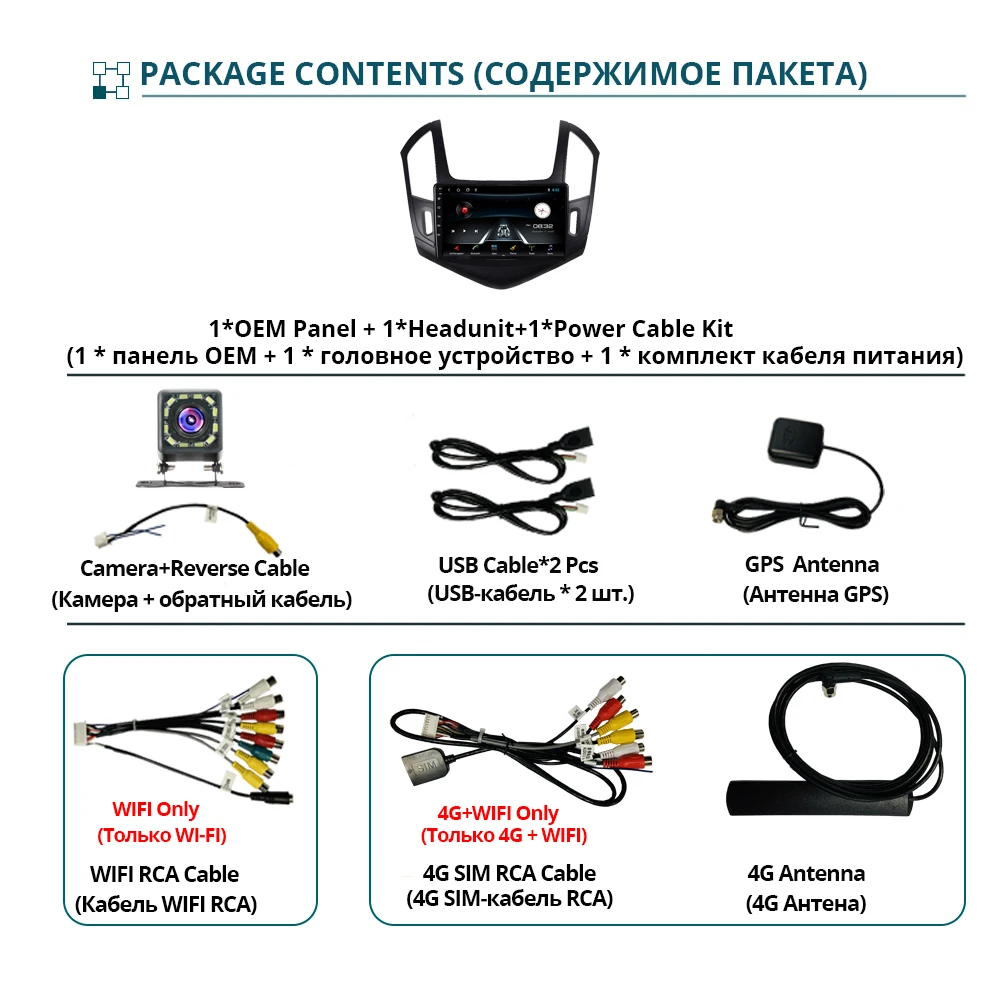 PACKAGE CONTENTS (СОДЕРЖИМОЕ ПАКЕТА)

08:32

1*OEM Panel + 1*Headunit+1*Power Cable Kit
(1 * панель OEM + 1 * головное устройство + 1 * комплект кабеля питания)

Camera+Reverse Cable
(Камера + обратный кабель)

USB Cable*2 Pcs
(USB-кабель * 2 шт.)

GPS Antenna
(Антенна GPS)

WIFI Only
(Только WI-FI)

WIFI RCA Cable
(Кабель WIFI RCA)

SIM

4G+WIFI Only
(Только 4G + WIFI)

4G SIM RCA Cable
(4G SIM-кабель RCA)

4G Antenna
(4G Антена)